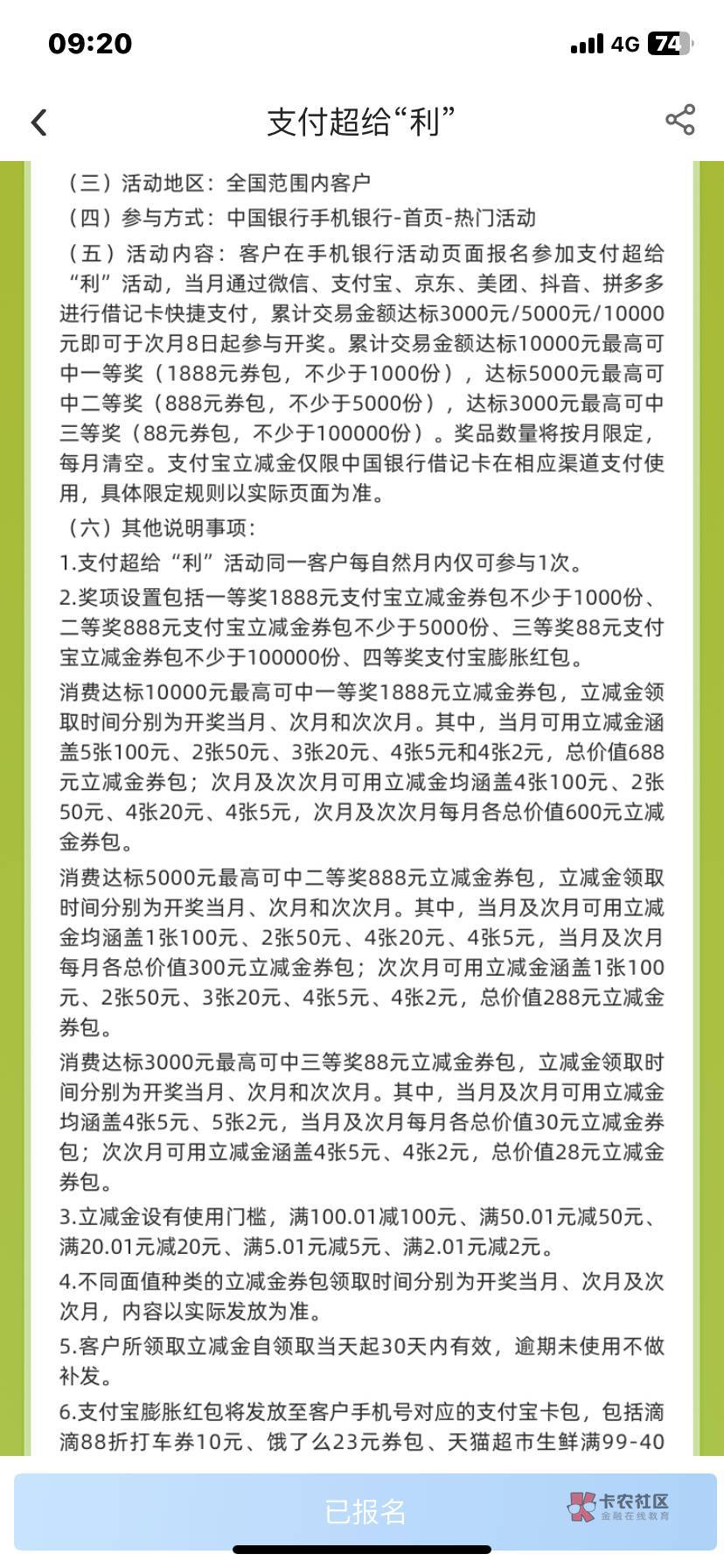 09:20

4G 74

支付超给“利”

（三）活动地区：全国范围内客户

（四）参与方式：中国银行手机银行-首页-热门活动

（五）活动内容：客户在手机银行活动页面报名参加支付超给“利”活动，当月通过微信、支付宝、京东、美团、抖音、拼多多进行借记卡快捷支付，累计交易金额达标3000元/5000元/10000元即可于次月8日起参与开奖。累计交易金额达标10000元最高可中一等奖（1888元券包，不少于1000份），达标5000元最高可中二等奖（888元券包，不少于5000份），达标3000元最高可中三等奖（88元券包，不少于100000份）。奖品数量将按月限定，每月清空。支付宝立减金仅限中国银行借记卡在相应渠道支付使用，具体限定规则以实际页面为准。

（六）其他说明事项：

1.支付超给“利”活动同一客户每自然月内仅可参与1次。

2.奖项设置包括一等奖1888元支付宝立减金券包不少于1000份、二等奖888元支付宝立减金券包不少于5000份、三等奖88元支付宝立减金券包不少于100000份、四等奖支付宝膨胀红包。

消费达标10000元最高可中一等奖1888元立减金券包，立减金领取时间分别为开奖当月、次月和次次月。其中，当月可用立减金涵盖5张100元、2张50元、3张20元、4张5元和4张2元，总价值688元立减金券包；次月及次次月可用立减金均涵盖4张100元、2张50元、4张20元、4张5元，次月及次次月每月各总价值600元立减金券包。

消费达标5000元最高可中二等奖888元立减金券包，立减金领取时间分别为开奖当月、次月和次次月。其中，当月及次月可用立减金均涵盖1张100元、2张50元、4张20元、4张5元，当月及次月每月各总价值300元立减金券包；次次月可用立减金涵盖1张100元、2张50元、3张20元、4张5元、4张2元，总价值288元立减金券包。

消费达标3000元最高可中三等奖88元立减金券包，立减金领取时间分别为开奖当月、次月和次次月。其中，当月及次月可用立减金均涵盖4张5元、5张2元，当月及次月每月各总价值30元立减金券包；次次月可用立减金涵盖4张5元、4张2元，总价值28元立减金券包。

3.立减金设有使用门槛，满100.01减100元、满50.01元减50元、满20.01元减20元、满5.01元减5元、满2.01元减2元。

4.不同面值种类的立减金券包领取时间分别为开奖当月、次月及次次月，内容以实际发放为准。

5.客户所领取立减金自领取当天起30天内有效，逾期未使用不做补发。

6.支付宝膨胀红包将发放至客户手机号对应的支付宝卡包，包括滴滴88折打车券10元、饿了么23元券包、天猫超市生鲜满99-40

已报名

卡农社区
金融在线教育